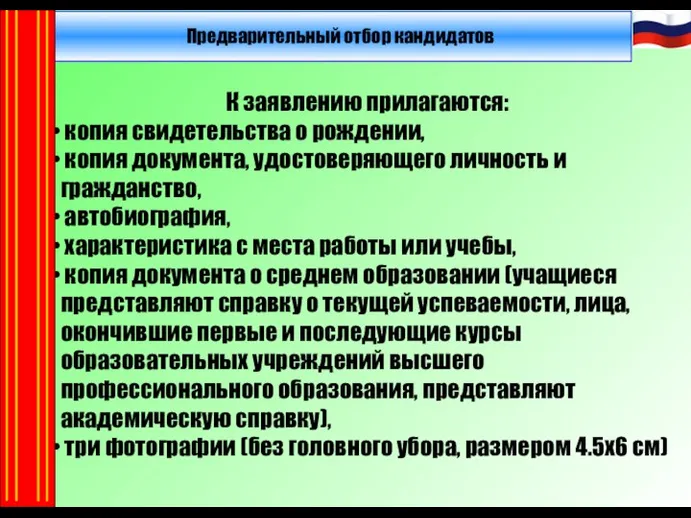 Предварительный отбор кандидатов

К заявлению прилагаются:
• копия свидетельства о рождении,
• копия документа, удостоверяющего личность и гражданство,
• автобиография,
• характеристика с места работы или учебы,
• копия документа о среднем образовании (учащиеся представляют справку о текущей успеваемости, лица, окончившие первые и последующие курсы образовательных учреждений высшего профессионального образования, представляют академическую справку),
• три фотографии (без головного убора, размером 4.5х6 см)